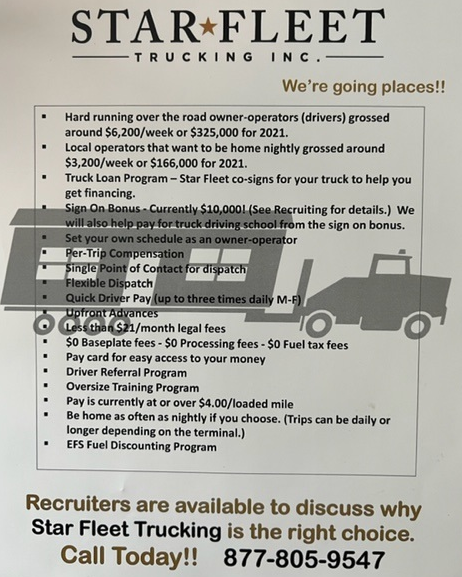 STAR★FLEET
TRUCKING INC.

We're going places!!

• Hard running over the road owner-operators (drivers) grossed around $6,200/week or $325,000 for 2021.
• Local operators that want to be home nightly grossed around $3,200/week or $166,000 for 2021.
• Truck Loan Program – Star Fleet co-signs for your truck to help you get financing.
• Sign On Bonus - Currently $10,000! (See Recruiting for details.) We will also help pay for truck driving school from the sign on bonus.
• Set your own schedule as an owner-operator
• Per-Trip Compensation
• Single Point of Contact for dispatch
• Flexible Dispatch
• Quick Driver Pay (up to three times daily M-F)
• Upfront Advances
• Less than $21/month legal fees
• $0 Baseplate fees - $0 Processing fees - $0 Fuel tax fees
• Pay card for easy access to your money
• Driver Referral Program
• Oversize Training Program
• Pay is currently at or over $4.00/loaded mile
• Be home as often as nightly if you choose. (Trips can be daily or longer depending on the terminal.)
• EFS Fuel Discounting Program

Recruiters are available to discuss why Star Fleet Trucking is the right choice.

Call Today!! 877-805-9547